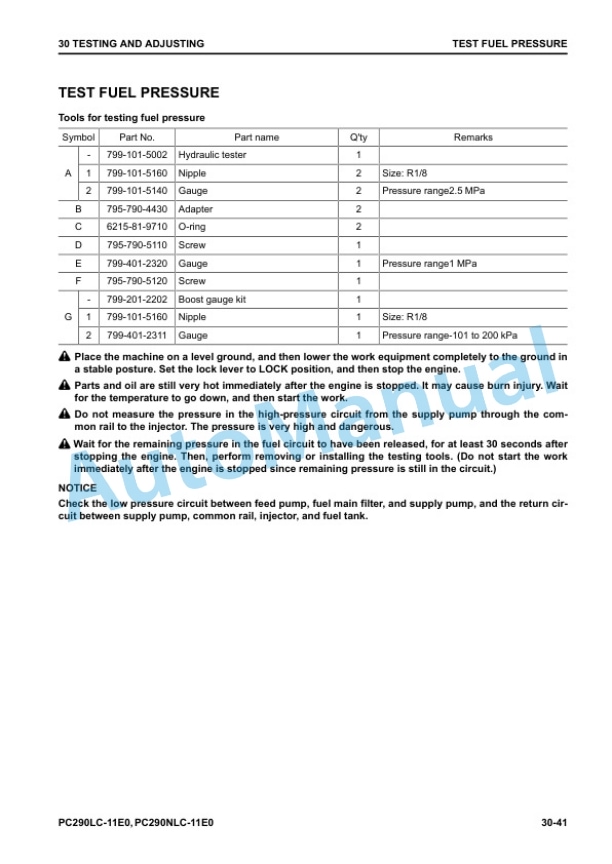 30 TESTING AND ADJUSTING

TEST FUEL PRESSURE

TEST FUEL PRESSURE

Tools for testing fuel pressure

| Symbol | | Part No. | Part name | Q'ty | Remarks |
|---|---|---|---|---|---|
| A | - | 799-101-5002 | Hydraulic tester | 1 | |
| | 1 | 799-101-5160 | Nipple | 2 | Size: R1/8 |
| | 2 | 799-101-5140 | Gauge | 2 | Pressure range2.5 MPa |
| B | | 795-790-4430 | Adapter | 2 | |
| C | | 6215-81-9710 | O-ring | 2 | |
| D | | 795-790-5110 | Screw | 1 | |
| E | | 799-401-2320 | Gauge | 1 | Pressure range1 MPa |
| F | | 795-790-5120 | Screw | 1 | |
| G | - | 799-201-2202 | Boost gauge kit | 1 | |
| | 1 | 799-101-5160 | Nipple | 1 | Size: R1/8 |
| | 2 | 799-401-2311 | Gauge | 1 | Pressure range-101 to 200 kPa |

Place the machine on a level ground, and then lower the work equipment completely to the ground in a stable posture. Set the lock lever to LOCK position, and then stop the engine.

Parts and oil are still very hot immediately after the engine is stopped. It may cause burn injury. Wait for the temperature to go down, and then start the work.

Do not measure the pressure in the high-pressure circuit from the supply pump through the common rail to the injector. The pressure is very high and dangerous.

Wait for the remaining pressure in the fuel circuit to have been released, for at least 30 seconds after stopping the engine. Then, perform removing or installing the testing tools. (Do not start the work immediately after the engine is stopped since remaining pressure is still in the circuit.)

NOTICE

Check the low pressure circuit between feed pump, fuel main filter, and supply pump, and the return circuit between supply pump, common rail, injector, and fuel tank.

PC290LC-11E0, PC290NLC-11E0

30-41

AutoManual